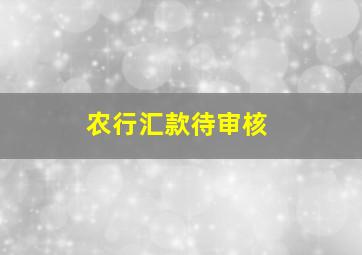 农行汇款待审核